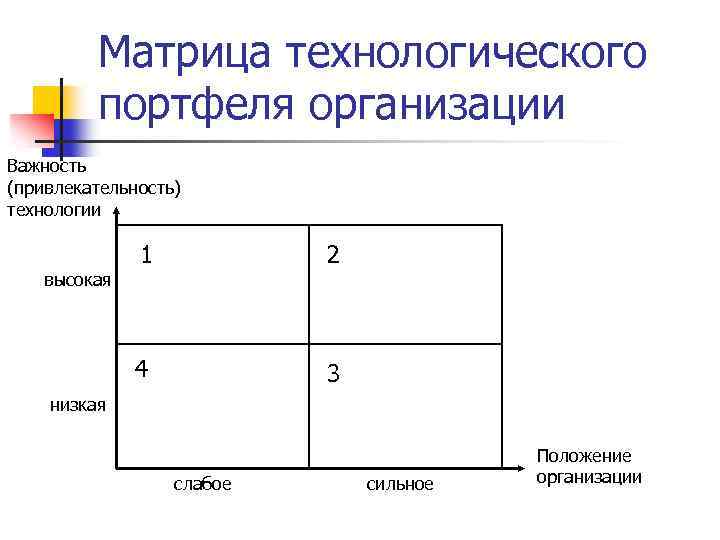 Матрица технологического портфеля организации

Важность (привлекательность) технологии

высокая

низкая

1

2

4

3

слабое

сильное

Положение организации